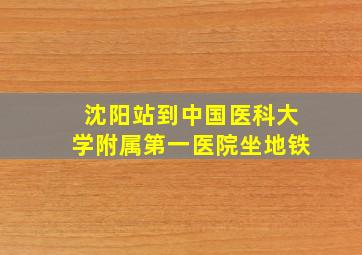 沈阳站到中国医科大学附属第一医院坐地铁